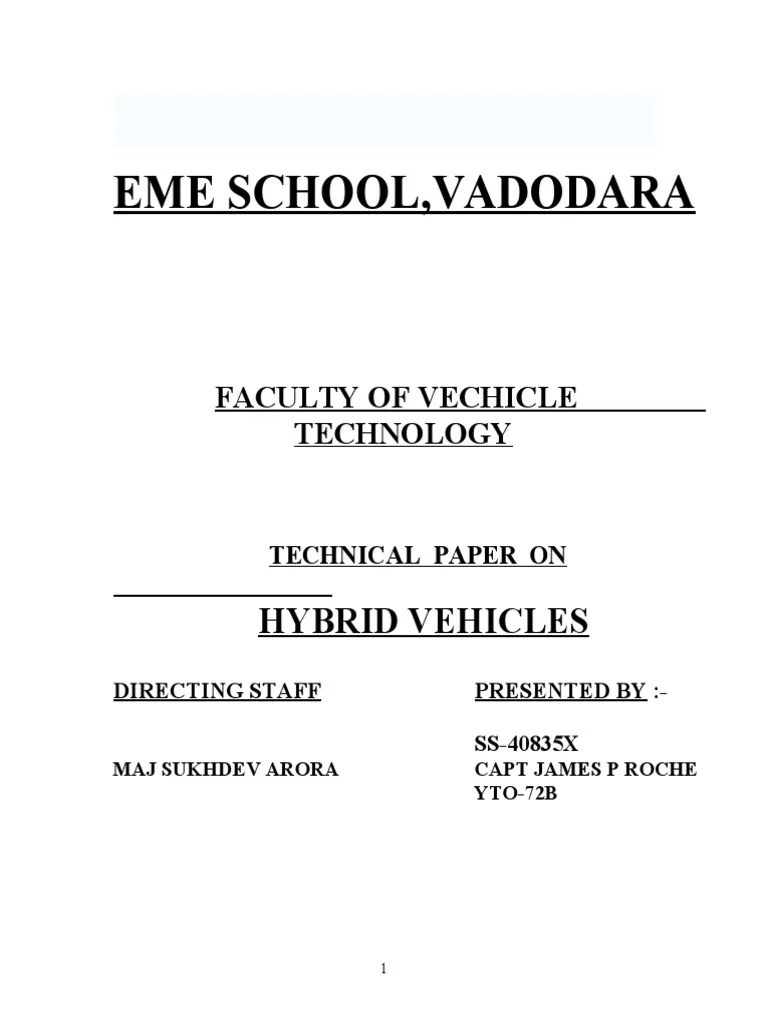 EME SCHOOL,VADODARA

FACULTY OF VECHICLE TECHNOLOGY

TECHNICAL PAPER ON

HYBRID VEHICLES

DIRECTING STAFF

MAJ SUKHDEV ARORA

PRESENTED BY :-

SS-40835X
CAPT JAMES P ROCHE
YTO-72B

1